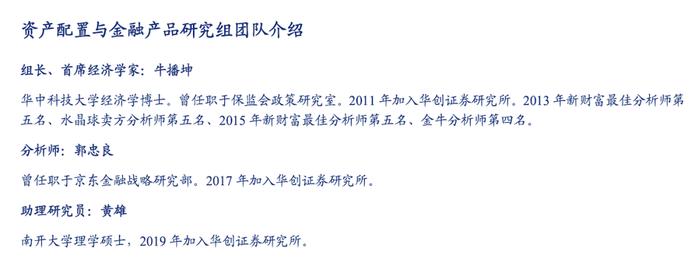 资产配置与金融产品研究组团队介绍

组长、首席经济学家：牛播坤

华中科技大学经济学博士。曾任职于保监会政策研究室。2011 年加入华创证券研究所。2013 年新财富最佳分析师第五名、水晶球卖方分析师第五名、2015 年新财富最佳分析师第五名、金牛分析师第四名。

分析师：郭忠良

曾任职于京东金融战略研究部。2017 年加入华创证券研究所。

助理研究员：黄雄

南开大学理学硕士，2019 年加入华创证券研究所。